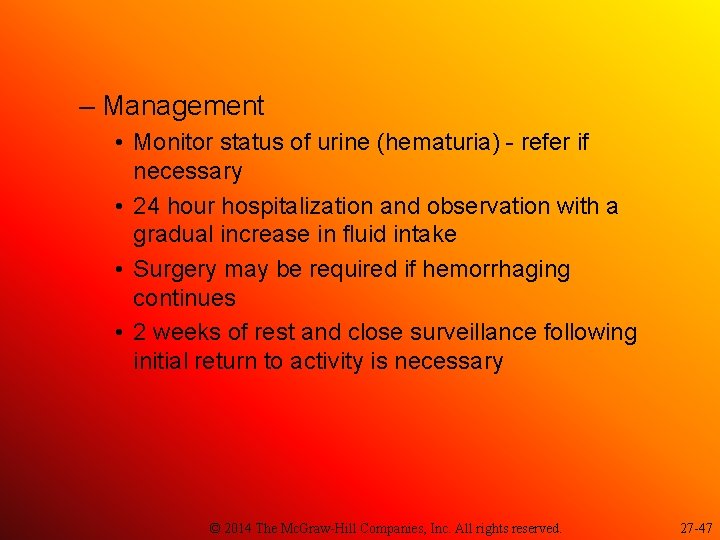 – Management

• Monitor status of urine (hematuria) - refer if necessary

• 24 hour hospitalization and observation with a gradual increase in fluid intake

• Surgery may be required if hemorrhaging continues

• 2 weeks of rest and close surveillance following initial return to activity is necessary

© 2014 The McGraw-Hill Companies, Inc. All rights reserved.

27-47